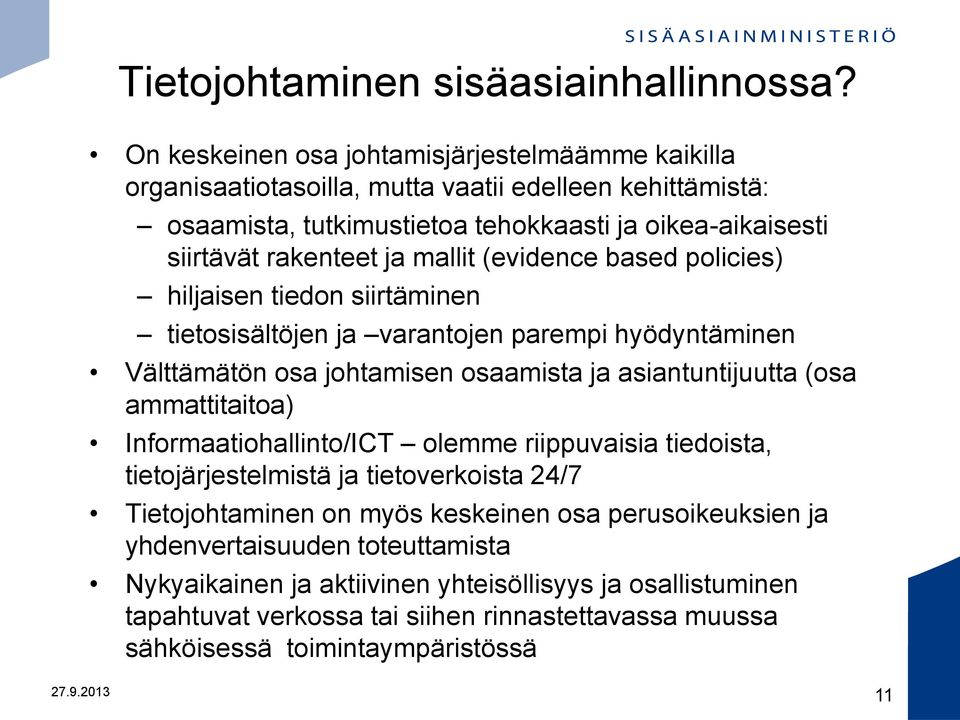 SISÄASIAINMINISTERIÖ

Tietojohtaminen sisäasiainhallinnossa?

• On keskeinen osa johtamisjärjestelmäämme kaikilla organisaatiotasoilla, mutta vaatii edelleen kehittämistä:
– osaamista, tutkimustietoa tehokkaasti ja oikea-aikaisesti siirtävät rakenteet ja mallit (evidence based policies)
– hiljaisen tiedon siirtäminen
– tietosisältöjen ja –varantojen parempi hyödyntäminen
• Välttämätön osa johtamisen osaamista ja asiantuntijuutta (osa ammattitaitoa)
• Informaatiohallinto/ICT – olemme riippuvaisia tiedoista, tietojärjestelmistä ja tietoverkoista 24/7
• Tietojohtaminen on myös keskeinen osa perusoikeuksien ja yhdenvertaisuuden toteuttamista
• Nykyaikainen ja aktiivinen yhteisöllisyys ja osallistuminen tapahtuvat verkossa tai siihen rinnastettavassa muussa sähköisessä toimintaympäristössä

27.9.2013

11